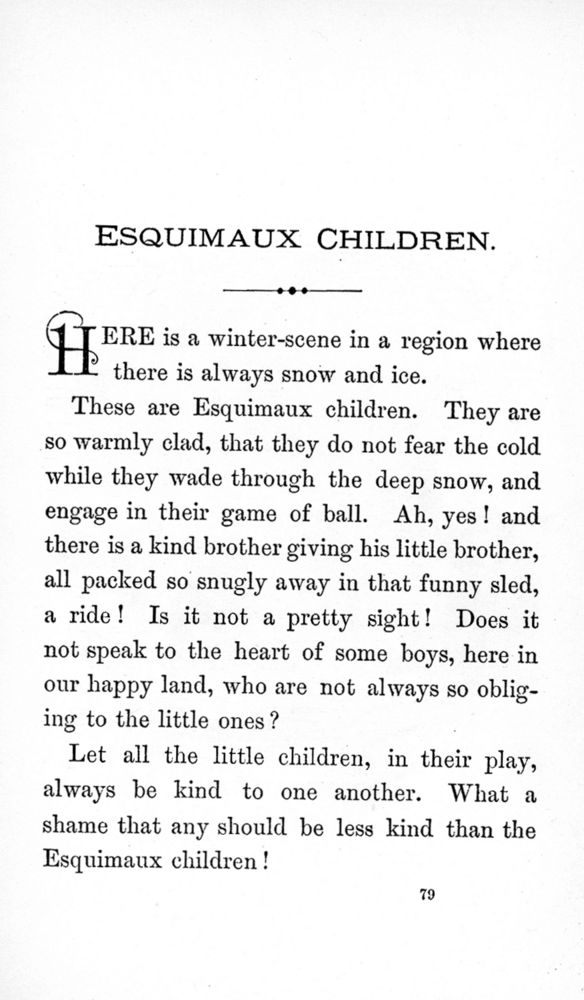 ESQUIMAUX CHILDREN.

HERE is a winter-scene in a region where there is always snow and ice.

These are Esquimaux children. They are so warmly clad, that they do not fear the cold while they wade through the deep snow, and engage in their game of ball. Ah, yes! and there is a kind brother giving his little brother, all packed so snugly away in that funny sled, a ride! Is it not a pretty sight! Does it not speak to the heart of some boys, here in our happy land, who are not always so obliging to the little ones?

Let all the little children, in their play, always be kind to one another. What a shame that any should be less kind than the Esquimaux children!

79